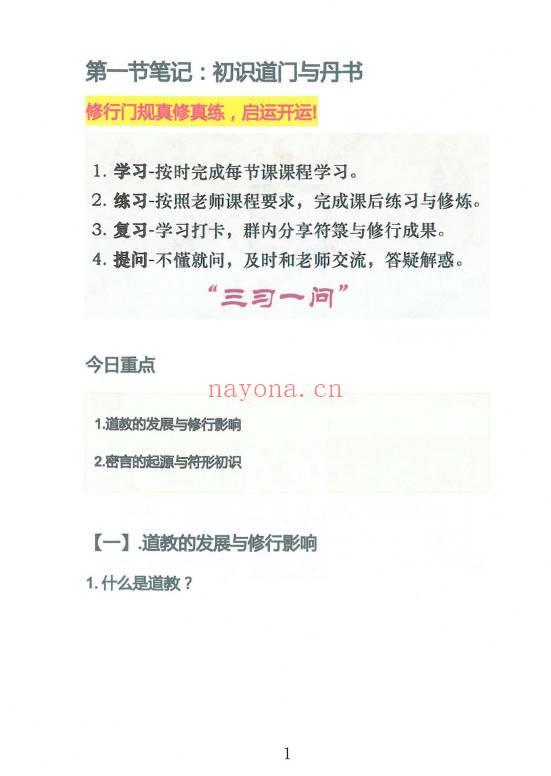 第一节笔记：初识道门与丹书

修行门规真修真练，启运开运!

1. 学习-按时完成每节课课程学习。
2. 练习-按照老师课程要求，完成课后练习与修炼。
3. 复习-学习打卡，群内分享符箓与修行成果。
4. 提问-不懂就问，及时和老师交流，答疑解惑。

“三习一问”

今日重点

nayona.cn

1.道教的发展与修行影响

2.密言的起源与符形初识

【一】.道教的发展与修行影响

1. 什么是道教？

1